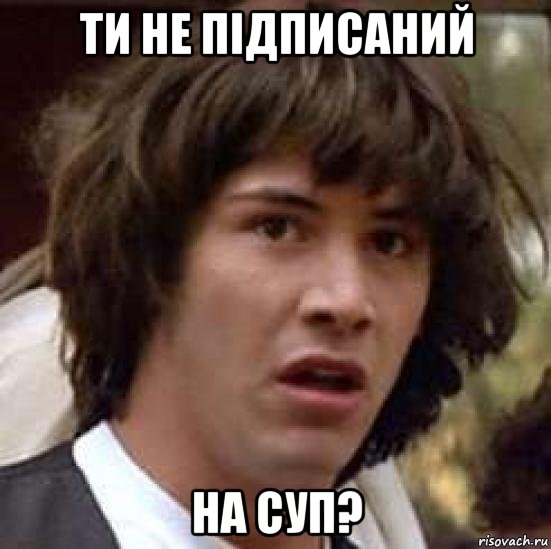 ТИ НЕ ПІДПИСАНИЙ

НА СУП?

risovach.ru